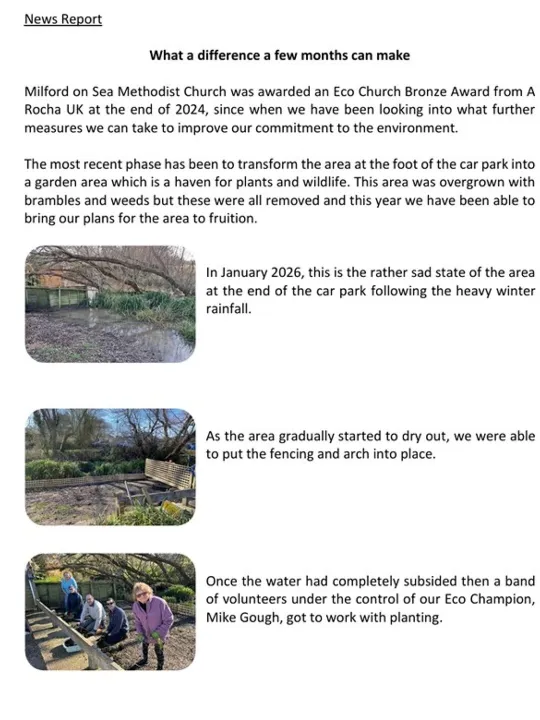 News Report

What a difference a few months can make

Milford on Sea Methodist Church was awarded an Eco Church Bronze Award from A Rocha UK at the end of 2024, since when we have been looking into what further measures we can take to improve our commitment to the environment.

The most recent phase has been to transform the area at the foot of the car park into a garden area which is a haven for plants and wildlife. This area was overgrown with brambles and weeds but these were all removed and this year we have been able to bring our plans for the area to fruition.

In January 2026, this is the rather sad state of the area at the end of the car park following the heavy winter rainfall.

As the area gradually started to dry out, we were able to put the fencing and arch into place.

Once the water had completely subsided then a band of volunteers under the control of our Eco Champion, Mike Gough, got to work with planting.